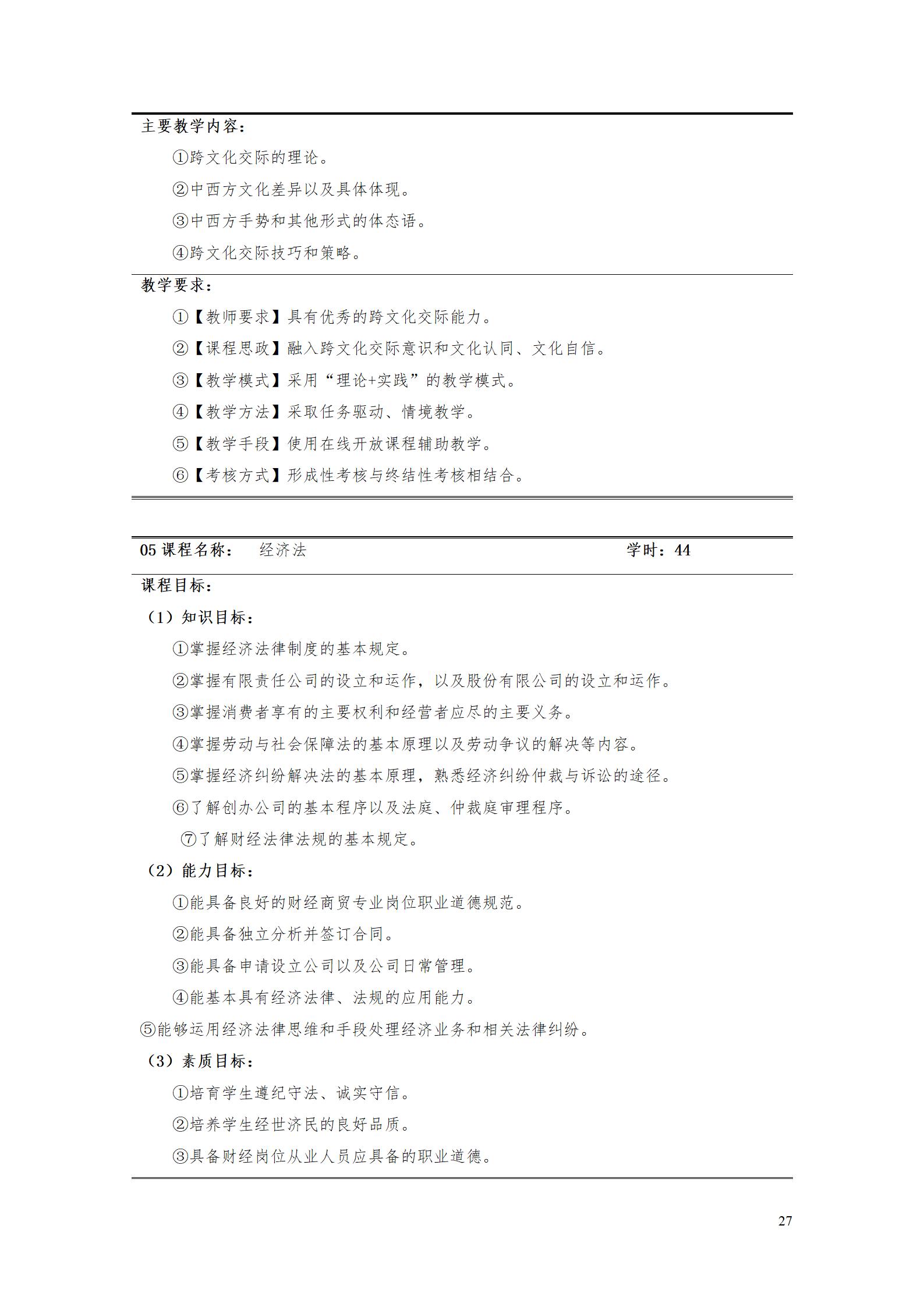 主要教学内容：

①跨文化交际的理论。

②中西方文化差异以及具体体现。

③中西方手势和其他形式的体态语。

④跨文化交际技巧和策略。

教学要求：

①【教师要求】具有优秀的跨文化交际能力。

②【课程思政】融入跨文化交际意识和文化认同、文化自信。

③【教学模式】采用“理论+实践”的教学模式。

④【教学方法】采取任务驱动、情境教学。

⑤【教学手段】使用在线开放课程辅助教学。

⑥【考核方式】形成性考核与终结性考核相结合。

05 课程名称：　经济法　　学时：44

课程目标：

（1）知识目标：

①掌握经济法律制度的基本规定。

②掌握有限责任公司的设立和运作，以及股份有限公司的设立和运作。

③掌握消费者享有的主要权利和经营者应尽的主要义务。

④掌握劳动与社会保障法的基本原理以及劳动争议的解决等内容。

⑤掌握经济纠纷解决法的基本原理，熟悉经济纠纷仲裁与诉讼的途径。

⑥了解创办公司的基本程序以及法庭、仲裁庭审理程序。

⑦了解财经法律法规的基本规定。

（2）能力目标：

①能具备良好的财经商贸专业岗位职业道德规范。

②能具备独立分析并签订合同。

③能具备申请设立公司以及公司日常管理。

④能基本具有经济法律、法规的应用能力。

⑤能够运用经济法律思维和手段处理经济业务和相关法律纠纷。

（3）素质目标：

①培育学生遵纪守法、诚实守信。

②培养学生经世济民的良好品质。

③具备财经岗位从业人员应具备的职业道德。

27